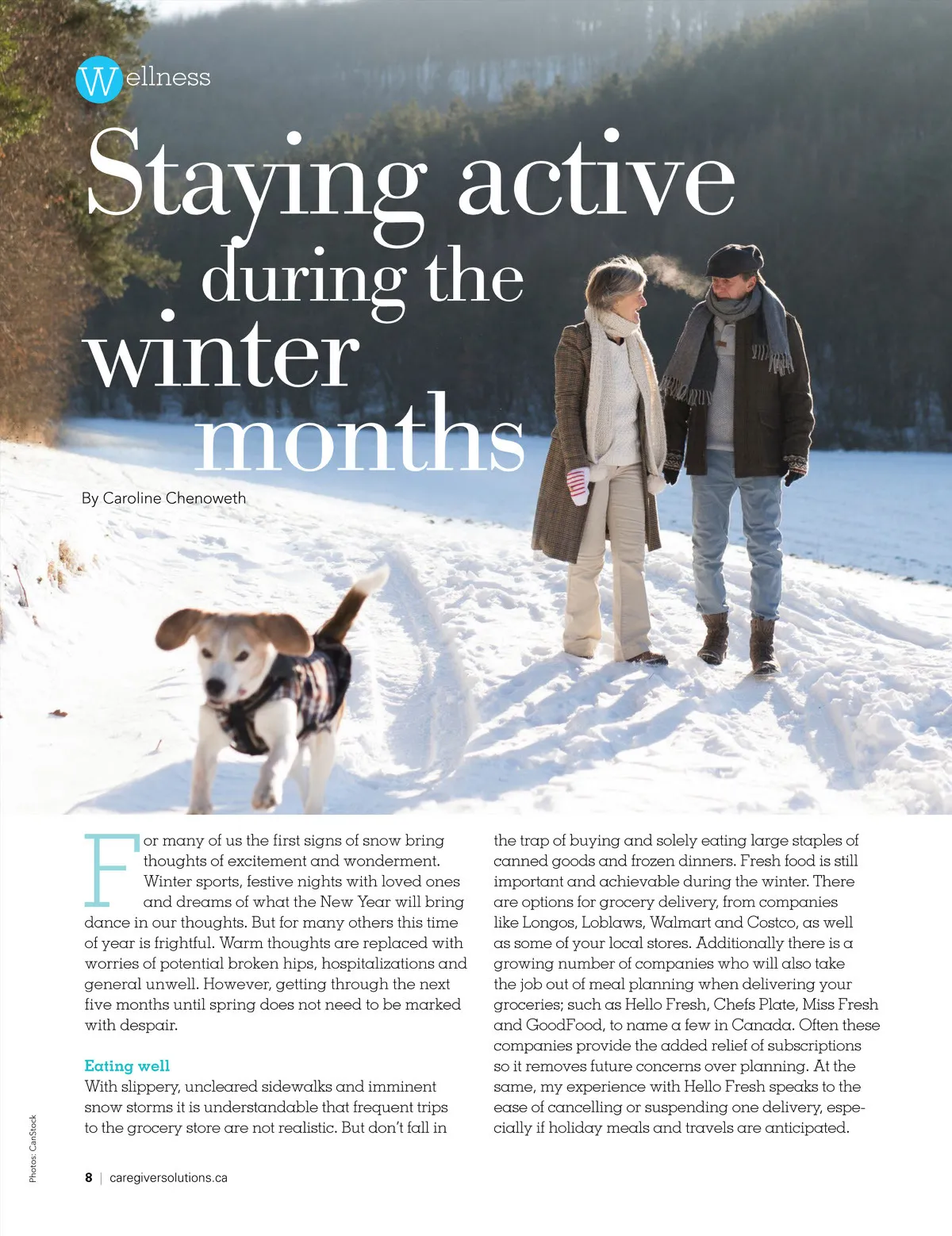 Wellness

Staying active during the winter months

By Caroline Chenoweth

For many of us the first signs of snow bring thoughts of excitement and wonderment. Winter sports, festive nights with loved ones and dreams of what the New Year will bring dance in our thoughts. But for many others this time of year is frightful. Warm thoughts are replaced with worries of potential broken hips, hospitalizations and general unwell. However, getting through the next five months until spring does not need to be marked with despair.

Eating well

With slippery, uncleared sidewalks and imminent snow storms it is understandable that frequent trips to the grocery store are not realistic. But don't fall in the trap of buying and solely eating large staples of canned goods and frozen dinners. Fresh food is still important and achievable during the winter. There are options for grocery delivery, from companies like Longos, Loblaws, Walmart and Costco, as well as some of your local stores. Additionally there is a growing number of companies who will also take the job out of meal planning when delivering your groceries; such as Hello Fresh, Chefs Plate, Miss Fresh and GoodFood, to name a few in Canada. Often these companies provide the added relief of subscriptions so it removes future concerns over planning. At the same, my experience with Hello Fresh speaks to the ease of cancelling or suspending one delivery, especially if holiday meals and travels are anticipated.

Photos: CanStock

8 | caregiversolutions.ca